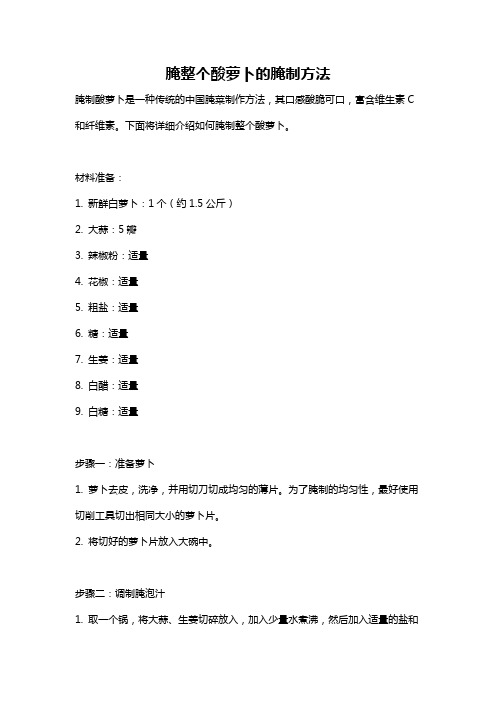 腌整个酸萝卜的腌制方法

腌制酸萝卜是一种传统的中国腌菜制作方法，其口感酸脆可口，富含维生素 C 和纤维素。下面将详细介绍如何腌制整个酸萝卜。

材料准备：

1. 新鲜白萝卜：1 个（约 1.5 公斤）

2. 大蒜：5 瓣

3. 辣椒粉：适量

4. 花椒：适量

5. 粗盐：适量

6. 糖：适量

7. 生姜：适量

8. 白醋：适量

9. 白糖：适量

步骤一：准备萝卜

1. 萝卜去皮，洗净，并用切刀切成均匀的薄片。为了腌制的均匀性，最好使用切削工具切出相同大小的萝卜片。

2. 将切好的萝卜片放入大碗中。

步骤二：调制腌泡汁

1. 取一个锅，将大蒜、生姜切碎放入，加入少量水煮沸，然后加入适量的盐和